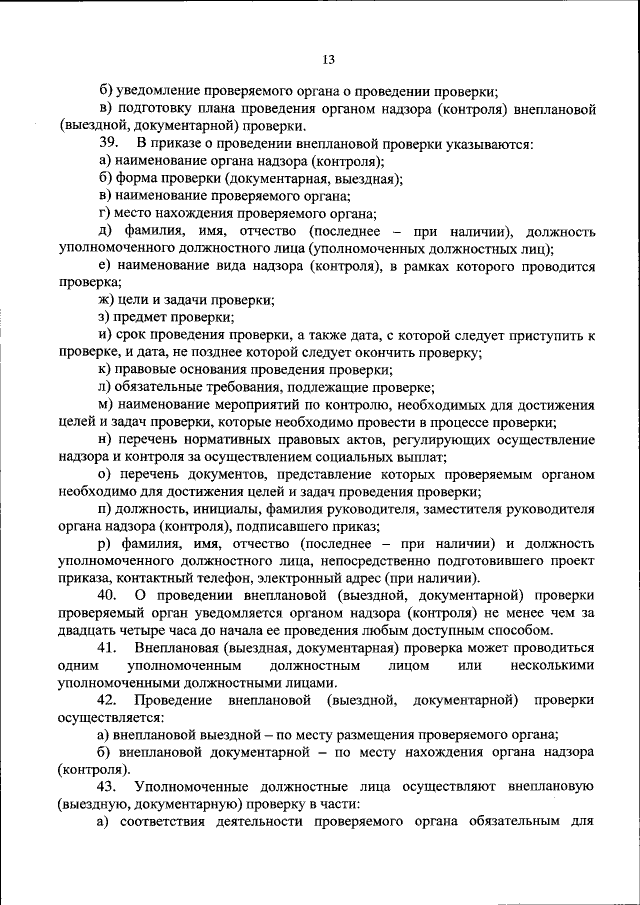 13

б) уведомление проверяемого органа о проведении проверки;

в) подготовку плана проведения органом надзора (контроля) внеплановой (выездной, документарной) проверки.

39. В приказе о проведении внеплановой проверки указываются:

а) наименование органа надзора (контроля);

б) форма проверки (документарная, выездная);

в) наименование проверяемого органа;

г) место нахождения проверяемого органа;

д) фамилия, имя, отчество (последнее – при наличии), должность уполномоченного должностного лица (уполномоченных должностных лиц);

е) наименование вида надзора (контроля), в рамках которого проводится проверка;

ж) цели и задачи проверки;

з) предмет проверки;

и) срок проведения проверки, а также дата, с которой следует приступить к проверке, и дата, не позднее которой следует окончить проверку;

к) правовые основания проведения проверки;

л) обязательные требования, подлежащие проверке;

м) наименование мероприятий по контролю, необходимых для достижения целей и задач проверки, которые необходимо провести в процессе проверки;

н) перечень нормативных правовых актов, регулирующих осуществление надзора и контроля за осуществлением социальных выплат;

о) перечень документов, представление которых проверяемым органом необходимо для достижения целей и задач проведения проверки;

п) должность, инициалы, фамилия руководителя, заместителя руководителя органа надзора (контроля), подписавшего приказ;

р) фамилия, имя, отчество (последнее – при наличии) и должность уполномоченного должностного лица, непосредственно подготовившего проект приказа, контактный телефон, электронный адрес (при наличии).

40. О проведении внеплановой (выездной, документарной) проверки проверяемый орган уведомляется органом надзора (контроля) не менее чем за двадцать четыре часа до начала ее проведения любым доступным способом.

41. Внеплановая (выездная, документарная) проверка может проводиться одним уполномоченным должностным лицом или несколькими уполномоченными должностными лицами.

42. Проведение внеплановой (выездной, документарной) проверки осуществляется:

а) внеплановой выездной – по месту размещения проверяемого органа;

б) внеплановой документарной – по месту нахождения органа надзора (контроля).

43. Уполномоченные должностные лица осуществляют внеплановую (выездную, документарную) проверку в части:

а) соответствия деятельности проверяемого органа обязательным для